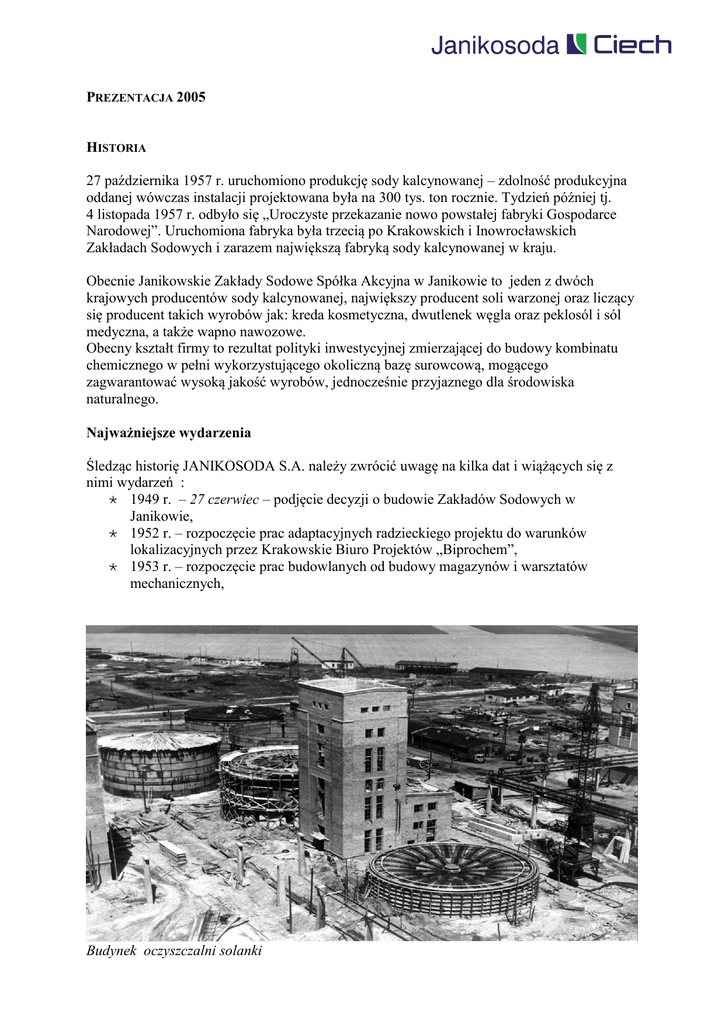 Janikosoda Ciech

PREZENTACJA 2005

HISTORIA

27 października 1957 r. uruchomiono produkcję sody kalcynowanej – zdolność produkcyjna oddanej wówczas instalacji projektowana była na 300 tys. ton rocznie. Tydzień później tj. 4 listopada 1957 r. odbyło się „Uroczyste przekazanie nowo powstałej fabryki Gospodarce Narodowej”. Uruchomiona fabryka była trzecią po Krakowskich i Inowrocławskich Zakładach Sodowych i zarazem największą fabryką sody kalcynowanej w kraju.

Obecnie Janikowskie Zakłady Sodowe Spółka Akcyjna w Janikowie to jeden z dwóch krajowych producentów sody kalcynowanej, największy producent soli warzonej oraz liczący się producent takich wyrobów jak: kreda kosmetyczna, dwutlenek węgla oraz peklosól i sól medyczna, a także wapno nawozowe.
Obecny kształt firmy to rezultat polityki inwestycyjnej zmierzającej do budowy kombinatu chemicznego w pełni wykorzystującego okoliczną bazę surowcową, mogącego zagwarantować wysoką jakość wyrobów, jednocześnie przyjaznego dla środowiska naturalnego.

Najważniejsze wydarzenia

Śledząc historię JANIKOSODA S.A. należy zwrócić uwagę na kilka dat i wiążących się z nimi wydarzeń :
* 1949 r. – 27 czerwiec – podjęcie decyzji o budowie Zakładów Sodowych w Janikowie,
* 1952 r. – rozpoczęcie prac adaptacyjnych radzieckiego projektu do warunków lokalizacyjnych przez Krakowskie Biuro Projektów „Biprochem”,
* 1953 r. – rozpoczęcie prac budowlanych od budowy magazynów i warsztatów mechanicznych,

Budynek oczyszczalni solanki